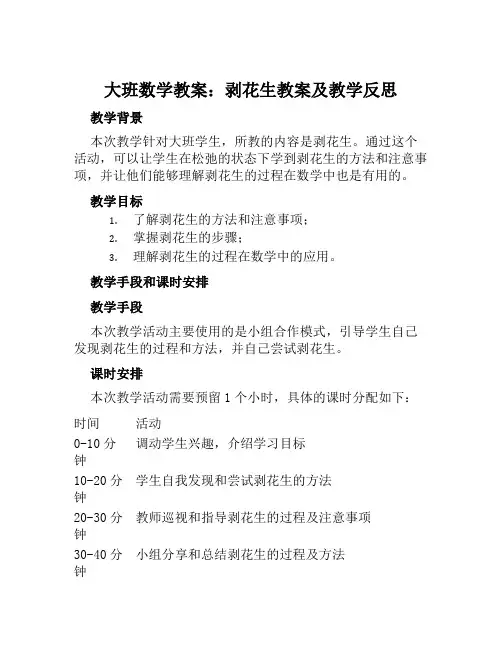 大班数学教案：剥花生教案及教学反思

教学背景

本次教学针对大班学生，所教的内容是剥花生。通过这个活动，可以让学生在松弛的状态下学到剥花生的方法和注意事项，并让他们能够理解剥花生的过程在数学中也是有用的。

教学目标

1. 了解剥花生的方法和注意事项；
2. 掌握剥花生的步骤；
3. 理解剥花生的过程在数学中的应用。

教学手段和课时安排

教学手段

本次教学活动主要使用的是小组合作模式，引导学生自己发现剥花生的过程和方法，并自己尝试剥花生。

课时安排

本次教学活动需要预留 1 个小时，具体的课时分配如下：

| 时间 | 活动 |
|---|---|
| 0-10 分钟 | 调动学生兴趣，介绍学习目标 |
| 10-20 分钟 | 学生自我发现和尝试剥花生的方法 |
| 20-30 分钟 | 教师巡视和指导剥花生的过程及注意事项 |
| 30-40 分钟 | 小组分享和总结剥花生的过程及方法 |